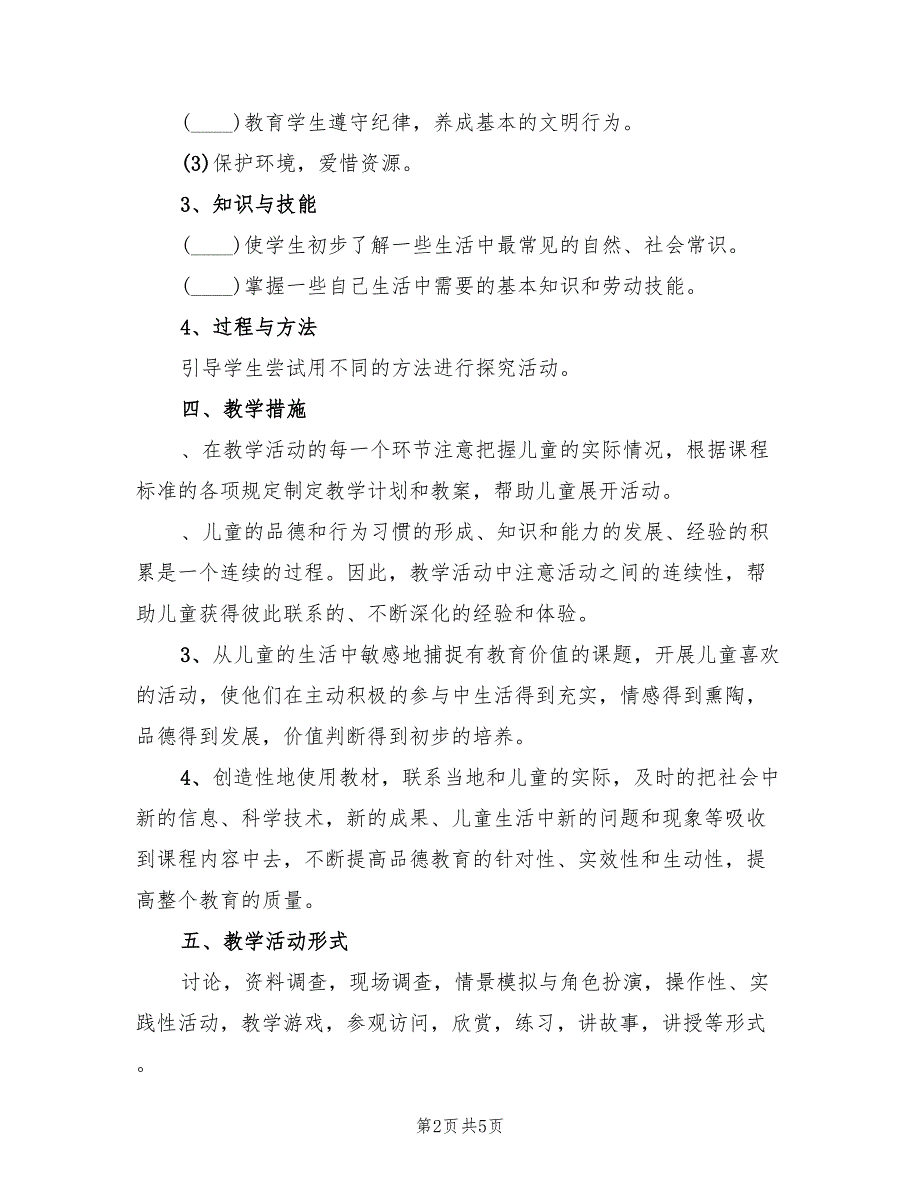 (____)教育学生遵守纪律，养成基本的文明行为。

(3)保护环境，爱惜资源。

3、知识与技能

(____)使学生初步了解一些生活中最常见的自然、社会常识。

(____)掌握一些自己生活中需要的基本知识和劳动技能。

4、过程与方法

引导学生尝试用不同的方法进行探究活动。

四、教学措施

、在教学活动的每一个环节注意把握儿童的实际情况，根据课程标准的各项规定制定教学计划和教案，帮助儿童展开活动。

、儿童的品德和行为习惯的形成、知识和能力的发展、经验的积累是一个连续的过程。因此，教学活动中注意活动之间的连续性，帮助儿童获得彼此联系的、不断深化的经验和体验。

3、从儿童的生活中敏感地捕捉有教育价值的课题，开展儿童喜欢的活动，使他们在主动积极的参与中生活得到充实，情感得到熏陶，品德得到发展，价值判断得到初步的培养。

4、创造性地使用教材，联系当地和儿童的实际，及时的把社会中新的信息、科学技术，新的成果、儿童生活中新的问题和现象等吸收到课程内容中去，不断提高品德教育的针对性、实效性和生动性，提高整个教育的质量。

五、教学活动形式

讨论，资料调查，现场调查，情景模拟与角色扮演，操作性、实践性活动，教学游戏，参观访问，欣赏，练习，讲故事，讲授等形式。

第2页 共5页